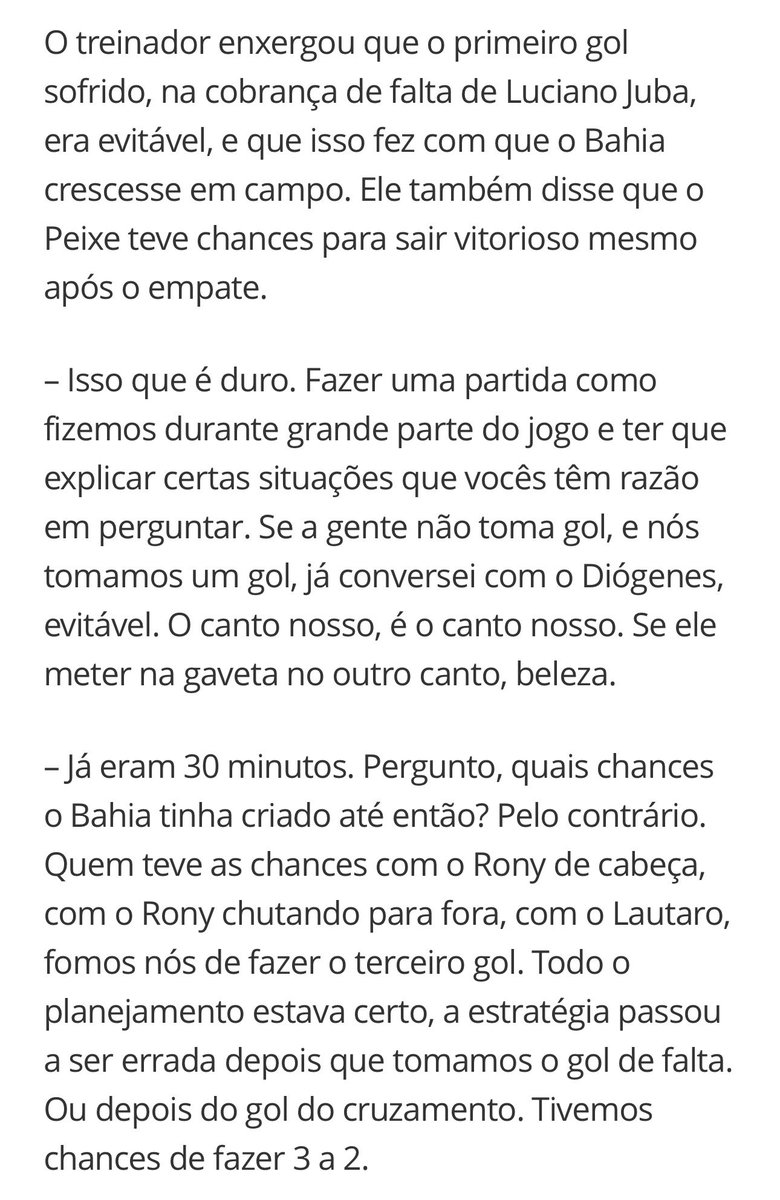 O treinador enxergou que o primeiro gol sofrido, na cobrança de falta de Luciano Juba, era evitável, e que isso fez com que o Bahia crescesse em campo. Ele também disse que o Peixe teve chances para sair vitorioso mesmo após o empate.

– Isso que é duro. Fazer uma partida como fizemos durante grande parte do jogo e ter que explicar certas situações que vocês têm razão em perguntar. Se a gente não toma gol, e nós tomamos um gol, já conversei com o Diógenes, evitável. O canto nosso, é o canto nosso. Se ele meter na gaveta no outro canto, beleza.

– Já eram 30 minutos. Pergunto, quais chances o Bahia tinha criado até então? Pelo contrário. Quem teve as chances com o Rony de cabeça, com o Rony chutando para fora, com o Lautaro, fomos nós de fazer o terceiro gol. Todo o planejamento estava certo, a estratégia passou a ser errada depois que tomamos o gol de falta. Ou depois do gol do cruzamento. Tivemos chances de fazer 3 a 2.